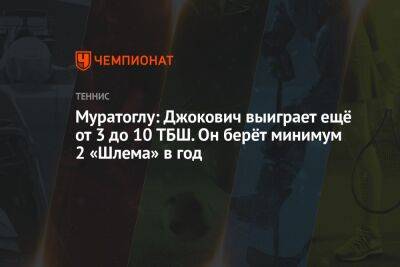 ЧЕМПИОНАТ

ТЕННИС

Муратоглу: Джокович выиграет ещё от 3 до 10 ТБШ. Он берёт минимум 2 «Шлема» в год